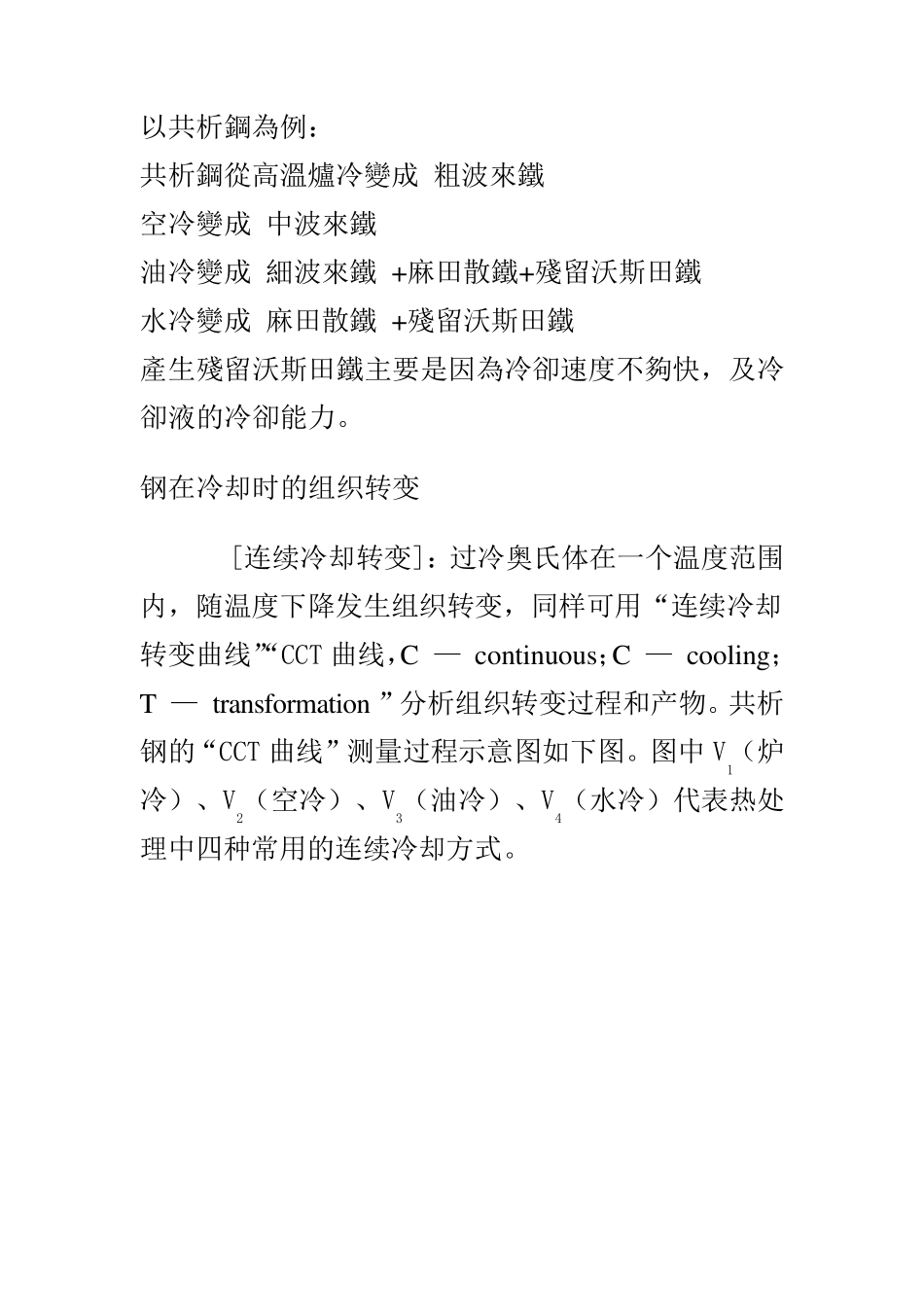 以共析鋼為例：
共析鋼從高溫爐冷變成 粗波來鐵
空冷變成 中波來鐵
油冷變成 細波來鐵 +麻田散鐵+殘留沃斯田鐵
水冷變成 麻田散鐵 +殘留沃斯田鐵
產生殘留沃斯田鐵主要是因為冷卻速度不夠快，及冷卻液的冷卻能力。

钢在冷却时的组织转变

［连续冷却转变］：过冷奥氏体在一个温度范围内，随温度下降发生组织转变，同样可用“连续冷却转变曲线”“CCT 曲线，C — continuous；C — cooling；T — transformation ”分析组织转变过程和产物。共析钢的“CCT 曲线”测量过程示意图如下图。图中 $V_1$（炉冷）、$V_2$（空冷）、$V_3$（油冷）、$V_4$（水冷）代表热处理中四种常用的连续冷却方式。